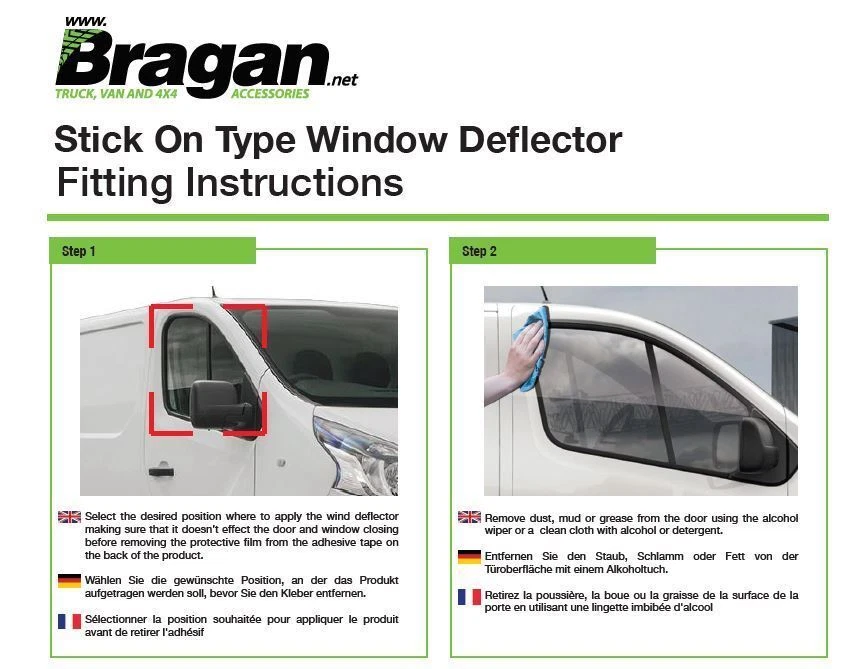 www.
Bragan.net
TRUCK, VAN AND 4X4 ACCESSORIES

Stick On Type Window Deflector
Fitting Instructions

Step 1

Select the desired position where to apply the wind deflector making sure that it doesn't effect the door and window closing before removing the protective film from the adhesive tape on the back of the product.

Wählen Sie die gewünschte Position, an der das Produkt aufgetragen werden soll, bevor Sie den Kleber entfernen.

Sélectionner la position souhaitée pour appliquer le produit avant de retirer l'adhésif

Step 2

Remove dust, mud or grease from the door using the alcohol wiper or a clean cloth with alcohol or detergent.

Entfernen Sie den Staub, Schlamm oder Fett von der Türoberfläche mit einem Alkoholtuch.

Retirez la poussière, la boue ou la graisse de la surface de la porte en utilisant une lingette imbibée d'alcool